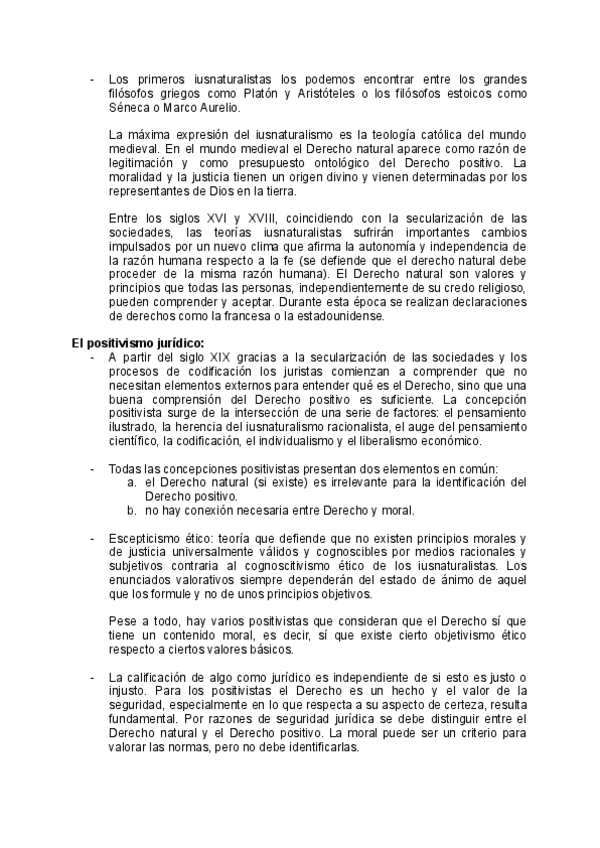 - Los primeros iusnaturalistas los podemos encontrar entre los grandes filósofos griegos como Platón y Aristóteles o los filósofos estoicos como Séneca o Marco Aurelio.

La máxima expresión del iusnaturalismo es la teología católica del mundo medieval. En el mundo medieval el Derecho natural aparece como razón de legitimación y como presupuesto ontológico del Derecho positivo. La moralidad y la justicia tienen un origen divino y vienen determinadas por los representantes de Dios en la tierra.

Entre los siglos XVI y XVIII, coincidiendo con la secularización de las sociedades, las teorías iusnaturalistas sufrirán importantes cambios impulsados por un nuevo clima que afirma la autonomía y independencia de la razón humana respecto a la fe (se defiende que el derecho natural debe proceder de la misma razón humana). El Derecho natural son valores y principios que todas las personas, independientemente de su credo religioso, pueden comprender y aceptar. Durante esta época se realizan declaraciones de derechos como la francesa o la estadounidense.

El positivismo jurídico:
- A partir del siglo XIX gracias a la secularización de las sociedades y los procesos de codificación los juristas comienzan a comprender que no necesitan elementos externos para entender qué es el Derecho, sino que una buena comprensión del Derecho positivo es suficiente. La concepción positivista surge de la intersección de una serie de factores: el pensamiento ilustrado, la herencia del iusnaturalismo racionalista, el auge del pensamiento científico, la codificación, el individualismo y el liberalismo económico.

- Todas las concepciones positivistas presentan dos elementos en común:
a. el Derecho natural (si existe) es irrelevante para la identificación del Derecho positivo.
b. no hay conexión necesaria entre Derecho y moral.

- Escepticismo ético: teoría que defiende que no existen principios morales y de justicia universalmente válidos y cognoscibles por medios racionales y subjetivos contraria al cognoscitivismo ético de los iusnaturalistas. Los enunciados valorativos siempre dependerán del estado de ánimo de aquel que los formule y no de unos principios objetivos.

Pese a todo, hay varios positivistas que consideran que el Derecho sí que tiene un contenido moral, es decir, sí que existe cierto objetivismo ético respecto a ciertos valores básicos.

- La calificación de algo como jurídico es independiente de si esto es justo o injusto. Para los positivistas el Derecho es un hecho y el valor de la seguridad, especialmente en lo que respecta a su aspecto de certeza, resulta fundamental. Por razones de seguridad jurídica se debe distinguir entre el Derecho natural y el Derecho positivo. La moral puede ser un criterio para valorar las normas, pero no debe identificarlas.